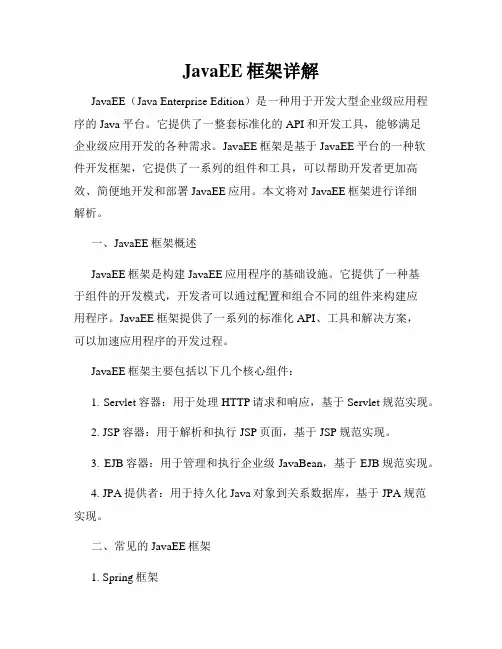 JavaEE 框架详解

JavaEE（Java Enterprise Edition）是一种用于开发大型企业级应用程序的 Java 平台。它提供了一整套标准化的 API 和开发工具，能够满足企业级应用开发的各种需求。JavaEE 框架是基于 JavaEE 平台的一种软件开发框架，它提供了一系列的组件和工具，可以帮助开发者更加高效、简便地开发和部署 JavaEE 应用。本文将对 JavaEE 框架进行详细解析。

一、JavaEE 框架概述

JavaEE 框架是构建 JavaEE 应用程序的基础设施。它提供了一种基于组件的开发模式，开发者可以通过配置和组合不同的组件来构建应用程序。JavaEE 框架提供了一系列的标准化 API、工具和解决方案，可以加速应用程序的开发过程。

JavaEE 框架主要包括以下几个核心组件：

1. Servlet 容器：用于处理 HTTP 请求和响应，基于 Servlet 规范实现。

2. JSP 容器：用于解析和执行 JSP 页面，基于 JSP 规范实现。

3. EJB 容器：用于管理和执行企业级 JavaBean，基于 EJB 规范实现。

4. JPA 提供者：用于持久化 Java 对象到关系数据库，基于 JPA 规范实现。

二、常见的 JavaEE 框架

1. Spring 框架